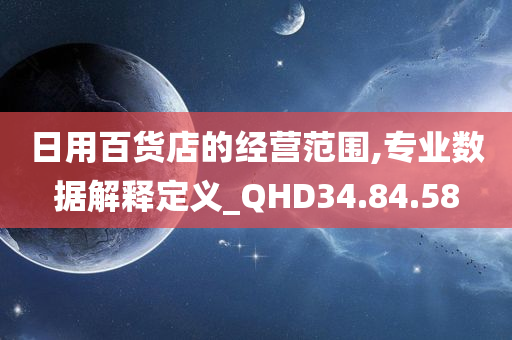 日用百货店的经营范围,专业数据解释定义_QHD34.84.58